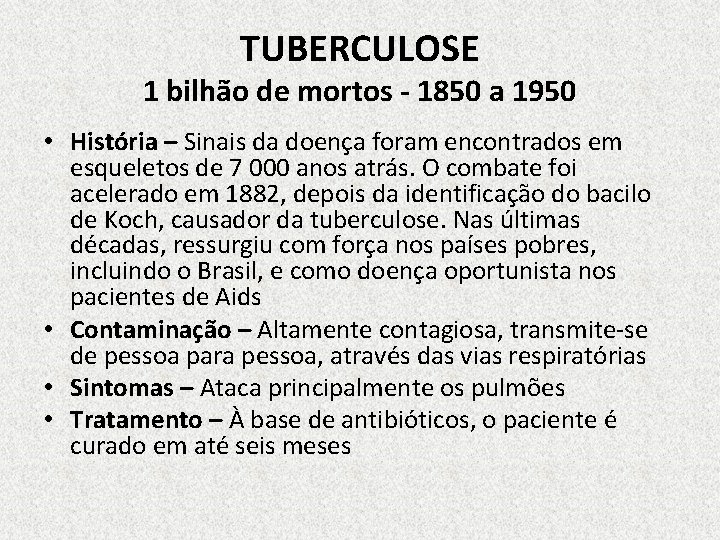 TUBERCULOSE
1 bilhão de mortos - 1850 a 1950

• História – Sinais da doença foram encontrados em esqueletos de 7 000 anos atrás. O combate foi acelerado em 1882, depois da identificação do bacilo de Koch, causador da tuberculose. Nas últimas décadas, ressurgiu com força nos países pobres, incluindo o Brasil, e como doença oportunista nos pacientes de Aids
• Contaminação – Altamente contagiosa, transmite-se de pessoa para pessoa, através das vias respiratórias
• Sintomas – Ataca principalmente os pulmões
• Tratamento – À base de antibióticos, o paciente é curado em até seis meses